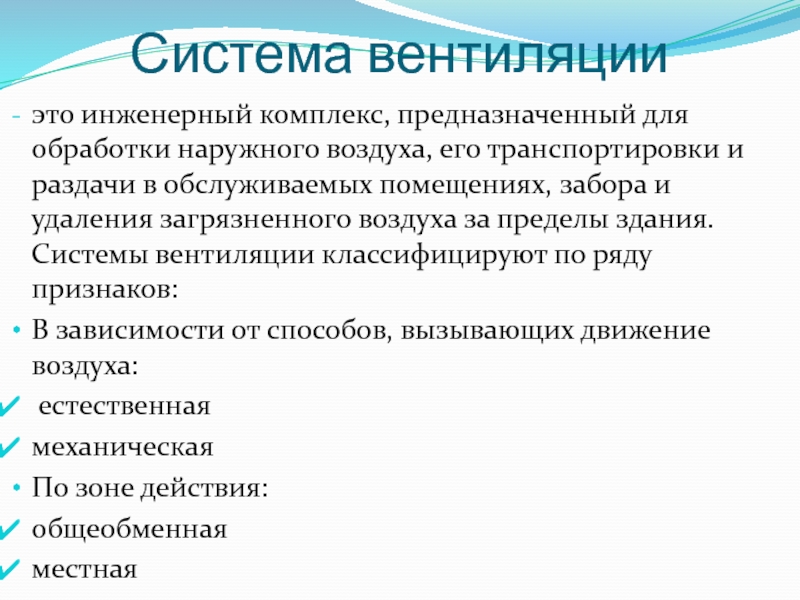 Система вентиляции

- это инженерный комплекс, предназначенный для обработки наружного воздуха, его транспортировки и раздачи в обслуживаемых помещениях, забора и удаления загрязненного воздуха за пределы здания. Системы вентиляции классифицируют по ряду признаков:

• В зависимости от способов, вызывающих движение воздуха:

✔ естественная

✔ механическая

• По зоне действия:

✔ общеобменная

✔ местная